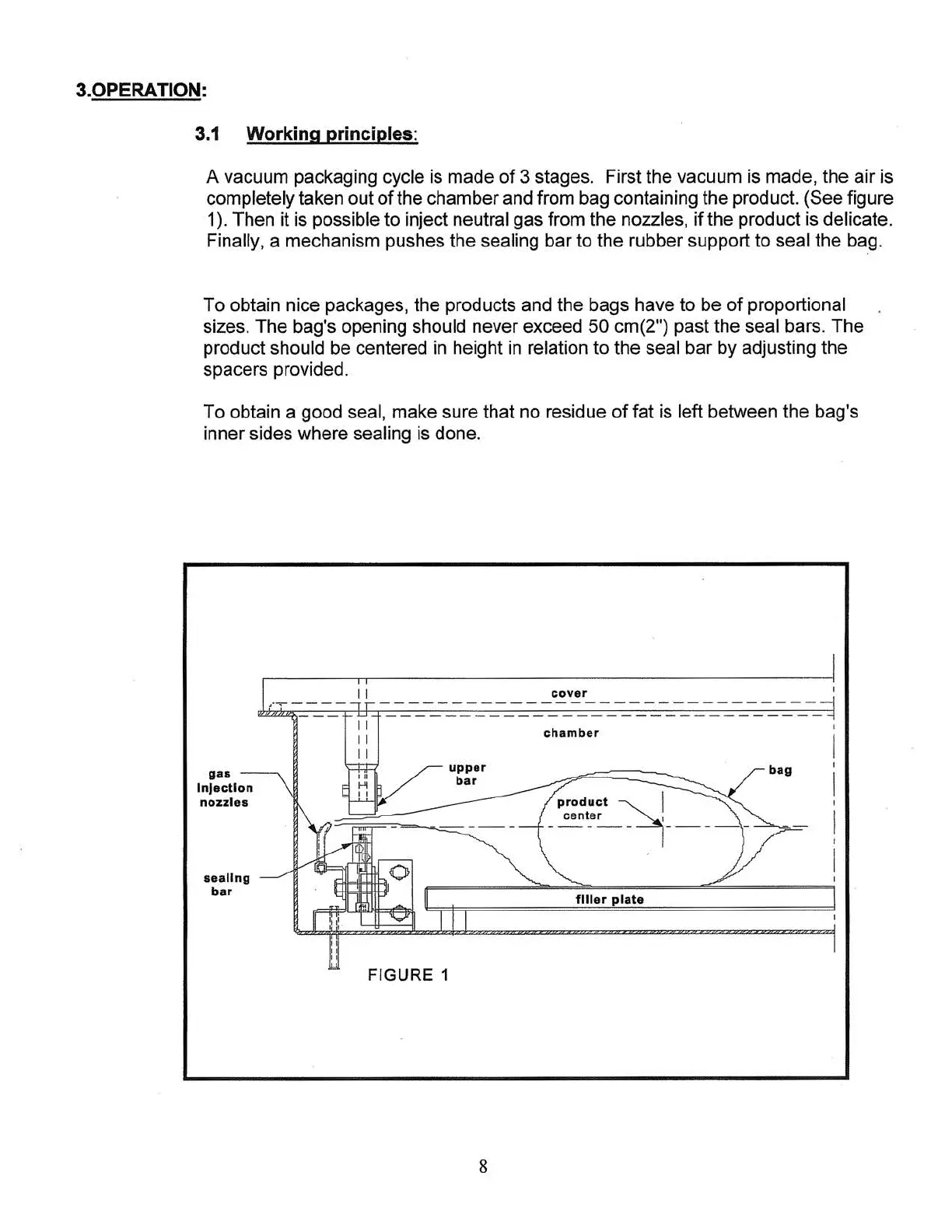 3.OPERATION:

3.1 Working principles:

A vacuum packaging cycle is made of 3 stages. First the vacuum is made, the air is completely taken out of the chamber and from bag containing the product. (See figure 1). Then it is possible to inject neutral gas from the nozzles, if the product is delicate. Finally, a mechanism pushes the sealing bar to the rubber support to seal the bag.

To obtain nice packages, the products and the bags have to be of proportional sizes. The bag's opening should never exceed 50 cm(2") past the seal bars. The product should be centered in height in relation to the seal bar by adjusting the spacers provided.

To obtain a good seal, make sure that no residue of fat is left between the bag's inner sides where sealing is done.

cover
chamber
gas injection nozzles
upper bar
bag
product center
sealing bar
filler plate
FIGURE 1

8